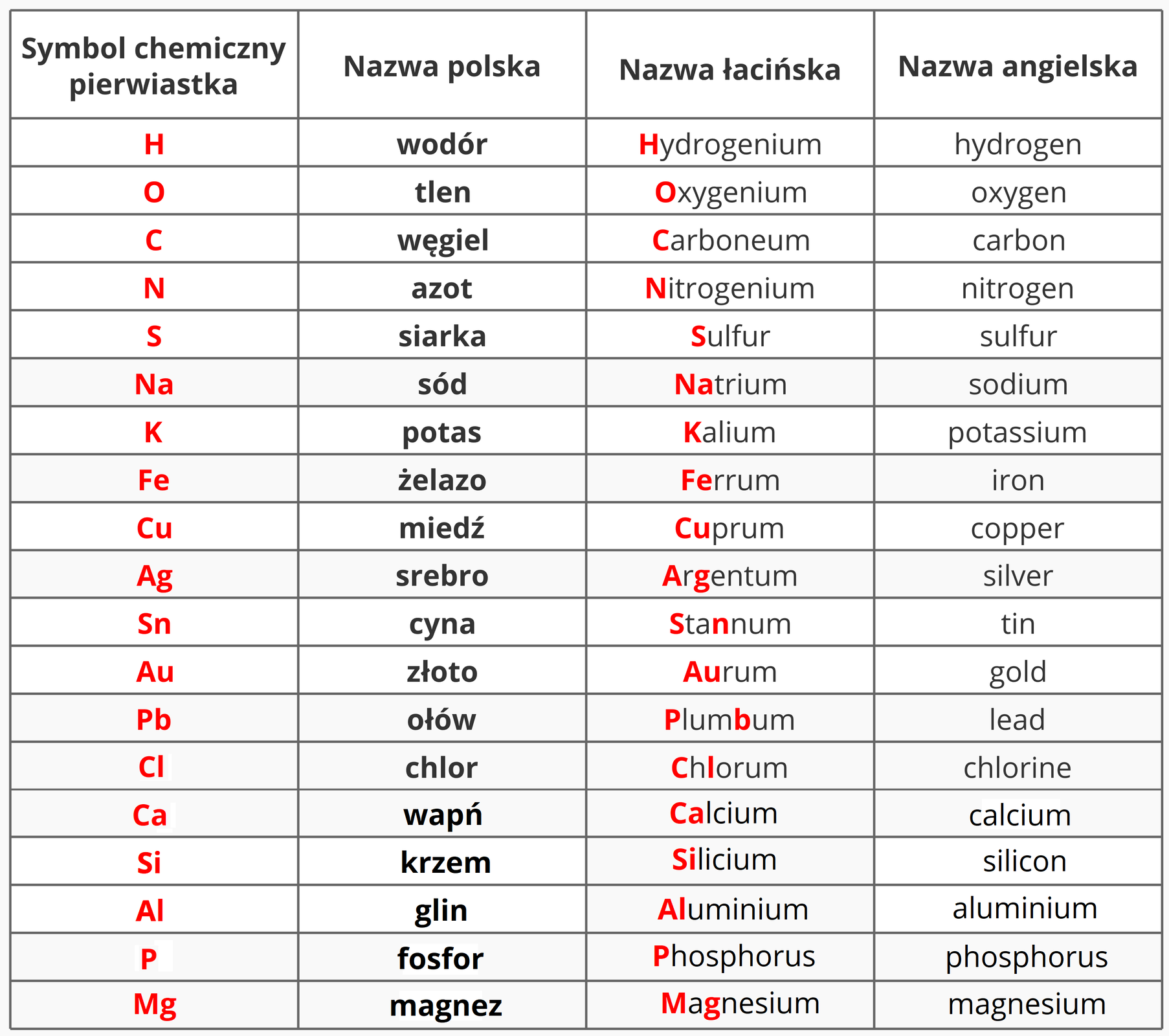 | Symbol chemiczny pierwiastka | Nazwa polska | Nazwa łacińska | Nazwa angielska |
|---|---|---|---|
| H | wodór | Hydrogenium | hydrogen |
| O | tlen | Oxygenium | oxygen |
| C | węgiel | Carboneum | carbon |
| N | azot | Nitrogenium | nitrogen |
| S | siarka | Sulfur | sulfur |
| Na | sód | Natrium | sodium |
| K | potas | Kalium | potassium |
| Fe | żelazo | Ferrum | iron |
| Cu | miedź | Cuprum | copper |
| Ag | srebro | Argentum | silver |
| Sn | cyna | Stannum | tin |
| Au | złoto | Aurum | gold |
| Pb | ołów | Plumbum | lead |
| Cl | chlor | Chlorum | chlorine |
| Ca | wapń | Calcium | calcium |
| Si | krzem | Silicium | silicon |
| Al | glin | Aluminium | aluminium |
| P | fosfor | Phosphorus | phosphorus |
| Mg | magnez | Magnesium | magnesium |